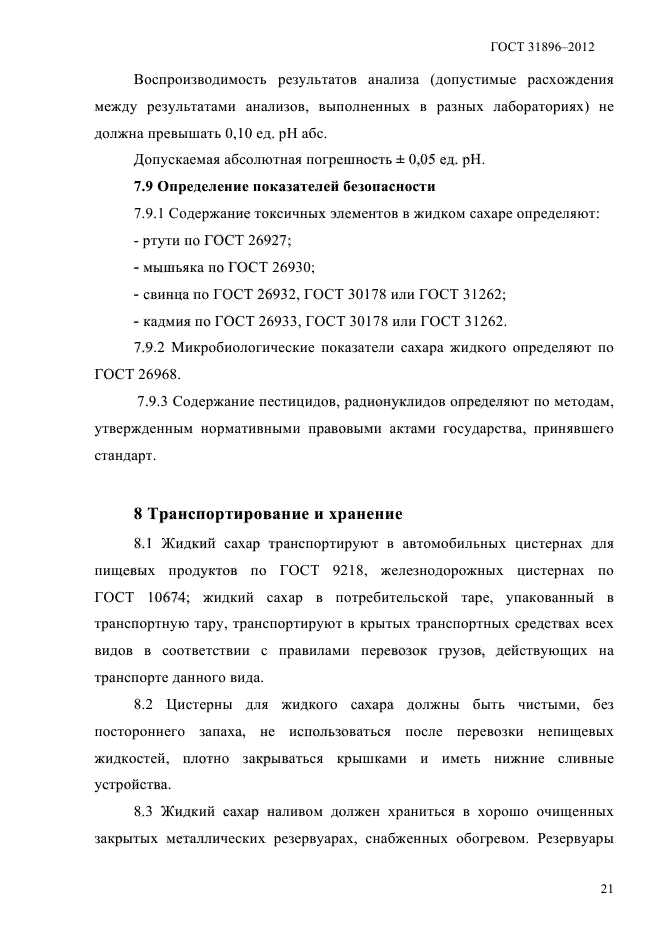 ГОСТ 31896–2012

Воспроизводимость результатов анализа (допустимые расхождения между результатами анализов, выполненных в разных лабораториях) не должна превышать 0,10 ед. pH абс.

Допускаемая абсолютная погрешность ± 0,05 ед. pH.

7.9 Определение показателей безопасности

7.9.1 Содержание токсичных элементов в жидком сахаре определяют:

- ртути по ГОСТ 26927;

- мышьяка по ГОСТ 26930;

- свинца по ГОСТ 26932, ГОСТ 30178 или ГОСТ 31262;

- кадмия по ГОСТ 26933, ГОСТ 30178 или ГОСТ 31262.

7.9.2 Микробиологические показатели сахара жидкого определяют по ГОСТ 26968.

7.9.3 Содержание пестицидов, радионуклидов определяют по методам, утвержденным нормативными правовыми актами государства, принявшего стандарт.

8 Транспортирование и хранение

8.1 Жидкий сахар транспортируют в автомобильных цистернах для пищевых продуктов по ГОСТ 9218, железнодорожных цистернах по ГОСТ 10674; жидкий сахар в потребительской таре, упакованный в транспортную тару, транспортируют в крытых транспортных средствах всех видов в соответствии с правилами перевозок грузов, действующих на транспорте данного вида.

8.2 Цистерны для жидкого сахара должны быть чистыми, без постороннего запаха, не использоваться после перевозки непищевых жидкостей, плотно закрываться крышками и иметь нижние сливные устройства.

8.3 Жидкий сахар наливом должен храниться в хорошо очищенных закрытых металлических резервуарах, снабженных обогревом. Резервуары

21